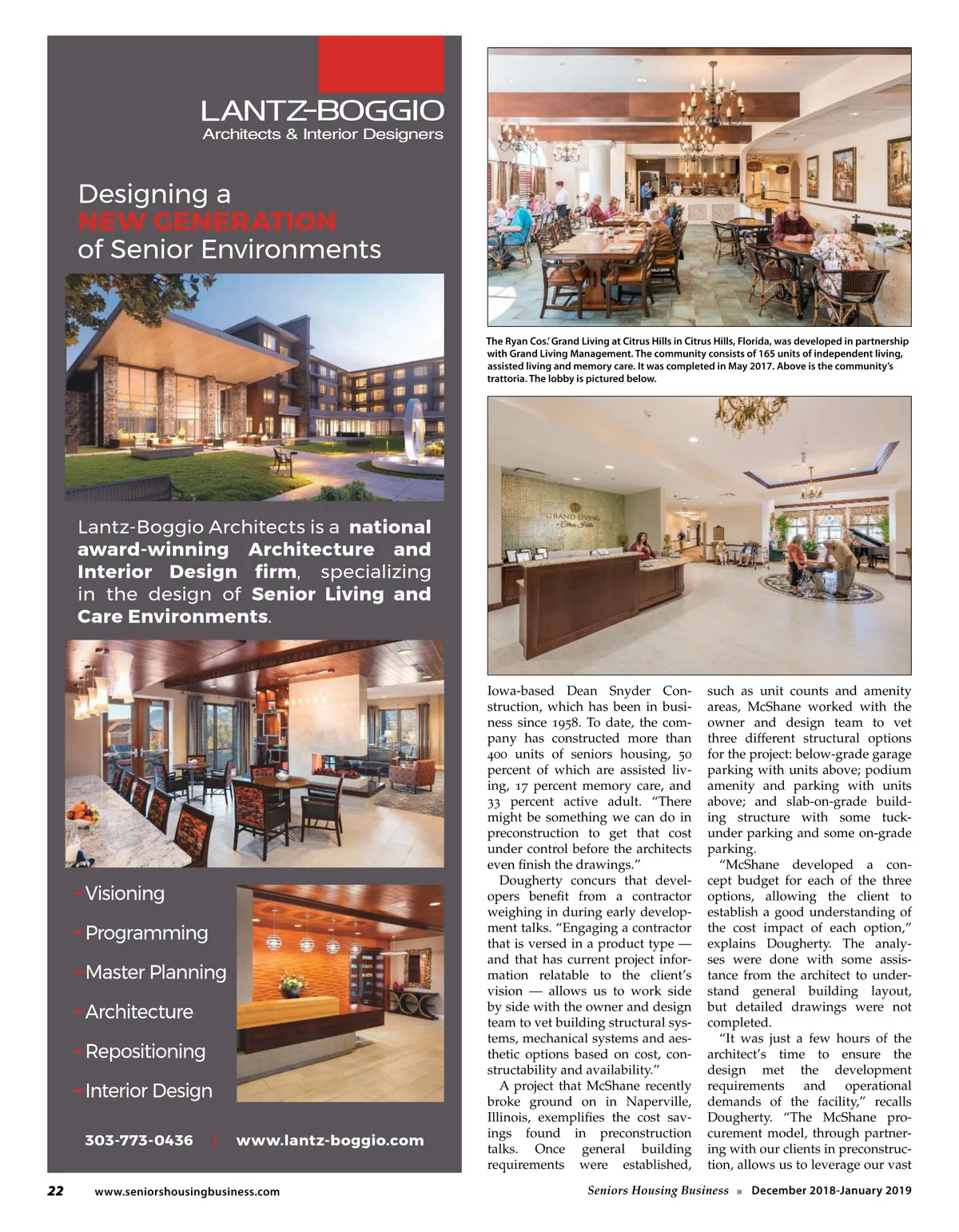 LANTZ-BOGGIO
Architects & Interior Designers

Designing a
NEW GENERATION
of Senior Environments

Lantz-Boggio Architects is a national award-winning Architecture and Interior Design firm, specializing in the design of Senior Living and Care Environments.

- Visioning
- Programming
- Master Planning
- Architecture
- Repositioning
- Interior Design

303-773-0436 | www.lantz-boggio.com

The Ryan Cos.' Grand Living at Citrus Hills in Citrus Hills, Florida, was developed in partnership with Grand Living Management. The community consists of 165 units of independent living, assisted living and memory care. It was completed in May 2017. Above is the community's trattoria. The lobby is pictured below.

GRAND LIVING at Citrus Hills

Iowa-based Dean Snyder Construction, which has been in business since 1958. To date, the company has constructed more than 400 units of seniors housing, 50 percent of which are assisted living, 17 percent memory care, and 33 percent active adult. "There might be something we can do in preconstruction to get that cost under control before the architects even finish the drawings."

Dougherty concurs that developers benefit from a contractor weighing in during early development talks. "Engaging a contractor that is versed in a product type — and that has current project information relatable to the client's vision — allows us to work side by side with the owner and design team to vet building structural systems, mechanical systems and aesthetic options based on cost, constructability and availability."

A project that McShane recently broke ground on in Naperville, Illinois, exemplifies the cost savings found in preconstruction talks. Once general building requirements were established, such as unit counts and amenity areas, McShane worked with the owner and design team to vet three different structural options for the project: below-grade garage parking with units above; podium amenity and parking with units above; and slab-on-grade building structure with some tuck-under parking and some on-grade parking.

"McShane developed a concept budget for each of the three options, allowing the client to establish a good understanding of the cost impact of each option," explains Dougherty. The analyses were done with some assistance from the architect to understand general building layout, but detailed drawings were not completed.

"It was just a few hours of the architect's time to ensure the design met the development requirements and operational demands of the facility," recalls Dougherty. "The McShane procurement model, through partnering with our clients in preconstruction, allows us to leverage our vast

22 www.seniorshousingbusiness.com Seniors Housing Business ■ December 2018-January 2019